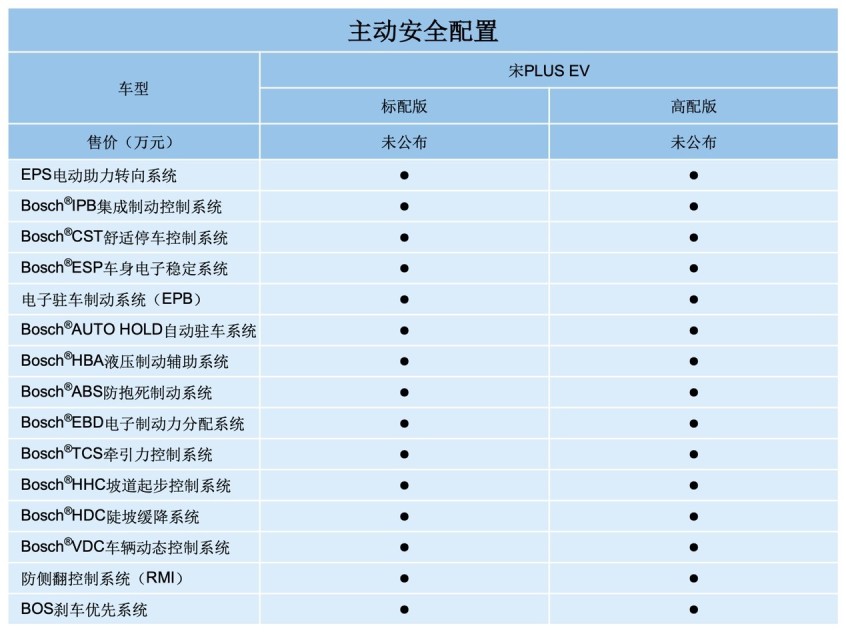 主动安全配置

| 车型 | 宋PLUS EV | |
|---|---|---|
| | 标配版 | 高配版 |
| 售价（万元） | 未公布 | 未公布 |
| EPS电动助力转向系统 | ● | ● |
| Bosch®IPB集成制动控制系统 | ● | ● |
| Bosch®CST舒适停车控制系统 | ● | ● |
| Bosch®ESP车身电子稳定系统 | ● | ● |
| 电子驻车制动系统（EPB） | ● | ● |
| Bosch®AUTO HOLD自动驻车系统 | ● | ● |
| Bosch®HBA液压制动辅助系统 | ● | ● |
| Bosch®ABS防抱死制动系统 | ● | ● |
| Bosch®EBD电子制动力分配系统 | ● | ● |
| Bosch®TCS牵引力控制系统 | ● | ● |
| Bosch®HHC坡道起步控制系统 | ● | ● |
| Bosch®HDC陡坡缓降系统 | ● | ● |
| Bosch®VDC车辆动态控制系统 | ● | ● |
| 防侧翻控制系统（RMI） | ● | ● |
| BOS刹车优先系统 | ● | ● |